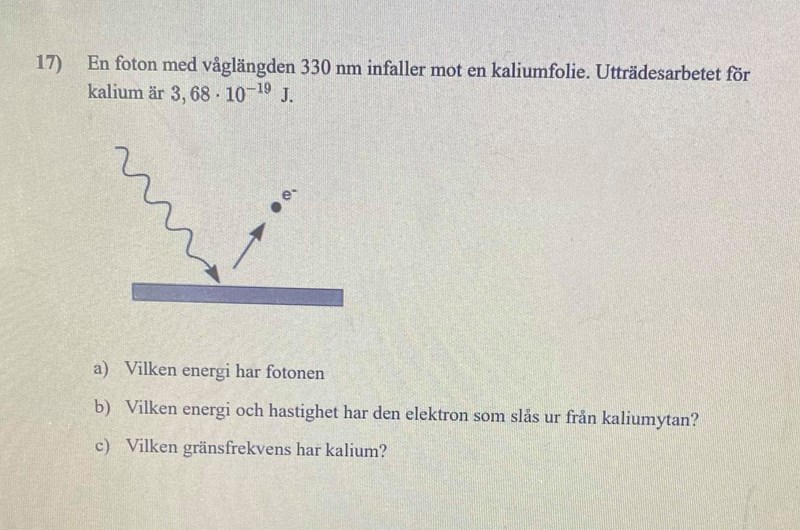 17) En foton med våglängden 330 nm infaller mot en kaliumfolie. Utträdesarbetet för kalium är $3,68 \cdot 10^{-19}$ J.

$e^-$

a) Vilken energi har fotonen

b) Vilken energi och hastighet har den elektron som slås ur från kaliumytan?

c) Vilken gränsfrekvens har kalium?